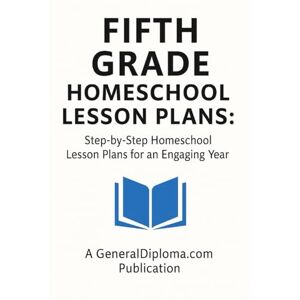 FIFTH GRADE HOMESCHOOL LESSON PLANS:

Step-by-Step Homeschool Lesson Plans for an Engaging Year

A GeneralDiploma.com Publication